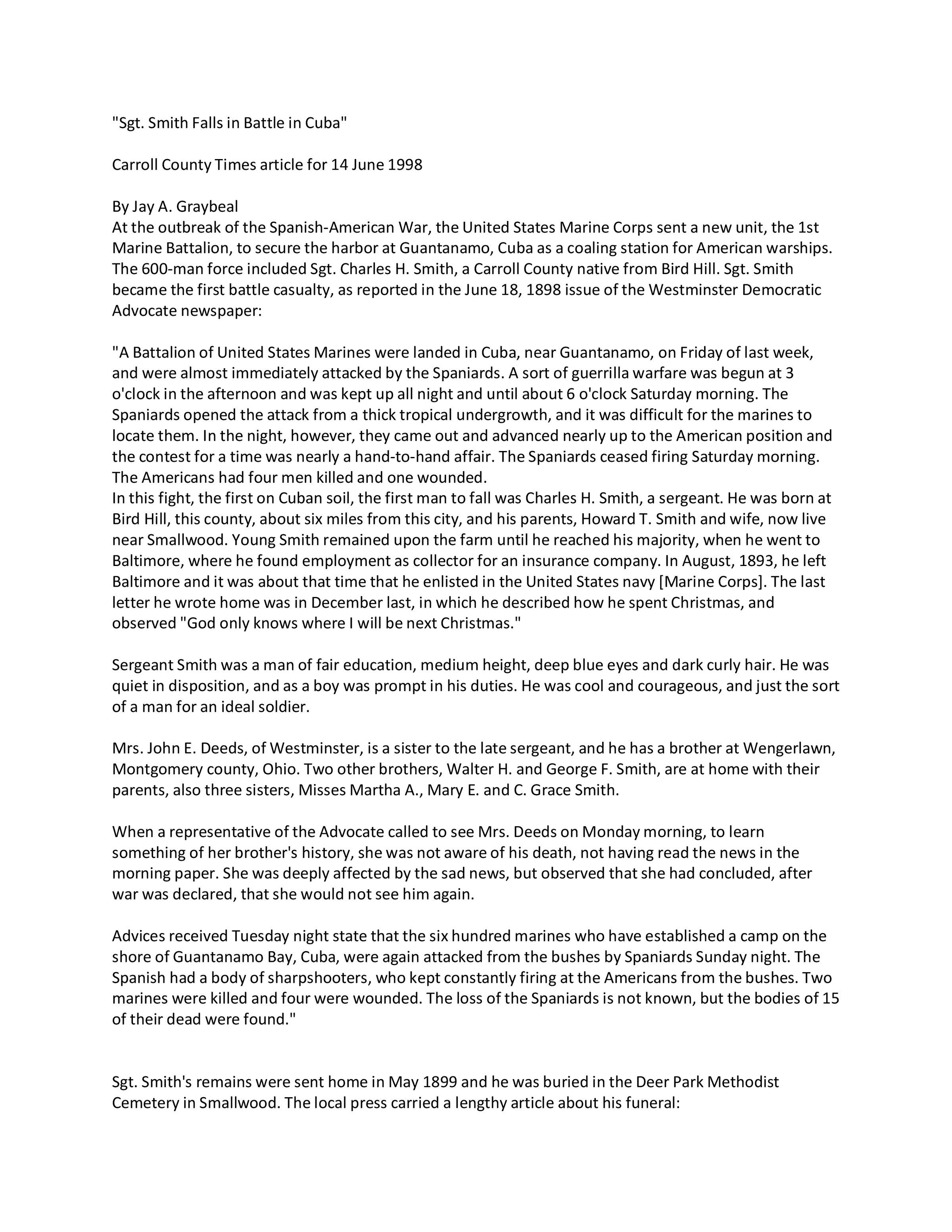 "Sgt. Smith Falls in Battle in Cuba"

Carroll County Times article for 14 June 1998

By Jay A. Graybeal
At the outbreak of the Spanish-American War, the United States Marine Corps sent a new unit, the 1st Marine Battalion, to secure the harbor at Guantanamo, Cuba as a coaling station for American warships. The 600-man force included Sgt. Charles H. Smith, a Carroll County native from Bird Hill. Sgt. Smith became the first battle casualty, as reported in the June 18, 1898 issue of the Westminster Democratic Advocate newspaper:

"A Battalion of United States Marines were landed in Cuba, near Guantanamo, on Friday of last week, and were almost immediately attacked by the Spaniards. A sort of guerrilla warfare was begun at 3 o'clock in the afternoon and was kept up all night and until about 6 o'clock Saturday morning. The Spaniards opened the attack from a thick tropical undergrowth, and it was difficult for the marines to locate them. In the night, however, they came out and advanced nearly up to the American position and the contest for a time was nearly a hand-to-hand affair. The Spaniards ceased firing Saturday morning. The Americans had four men killed and one wounded.
In this fight, the first on Cuban soil, the first man to fall was Charles H. Smith, a sergeant. He was born at Bird Hill, this county, about six miles from this city, and his parents, Howard T. Smith and wife, now live near Smallwood. Young Smith remained upon the farm until he reached his majority, when he went to Baltimore, where he found employment as collector for an insurance company. In August, 1893, he left Baltimore and it was about that time that he enlisted in the United States navy [Marine Corps]. The last letter he wrote home was in December last, in which he described how he spent Christmas, and observed "God only knows where I will be next Christmas."

Sergeant Smith was a man of fair education, medium height, deep blue eyes and dark curly hair. He was quiet in disposition, and as a boy was prompt in his duties. He was cool and courageous, and just the sort of a man for an ideal soldier.

Mrs. John E. Deeds, of Westminster, is a sister to the late sergeant, and he has a brother at Wengerlawn, Montgomery county, Ohio. Two other brothers, Walter H. and George F. Smith, are at home with their parents, also three sisters, Misses Martha A., Mary E. and C. Grace Smith.

When a representative of the Advocate called to see Mrs. Deeds on Monday morning, to learn something of her brother's history, she was not aware of his death, not having read the news in the morning paper. She was deeply affected by the sad news, but observed that she had concluded, after war was declared, that she would not see him again.

Advices received Tuesday night state that the six hundred marines who have established a camp on the shore of Guantanamo Bay, Cuba, were again attacked from the bushes by Spaniards Sunday night. The Spanish had a body of sharpshooters, who kept constantly firing at the Americans from the bushes. Two marines were killed and four were wounded. The loss of the Spaniards is not known, but the bodies of 15 of their dead were found."

Sgt. Smith's remains were sent home in May 1899 and he was buried in the Deer Park Methodist Cemetery in Smallwood. The local press carried a lengthy article about his funeral: